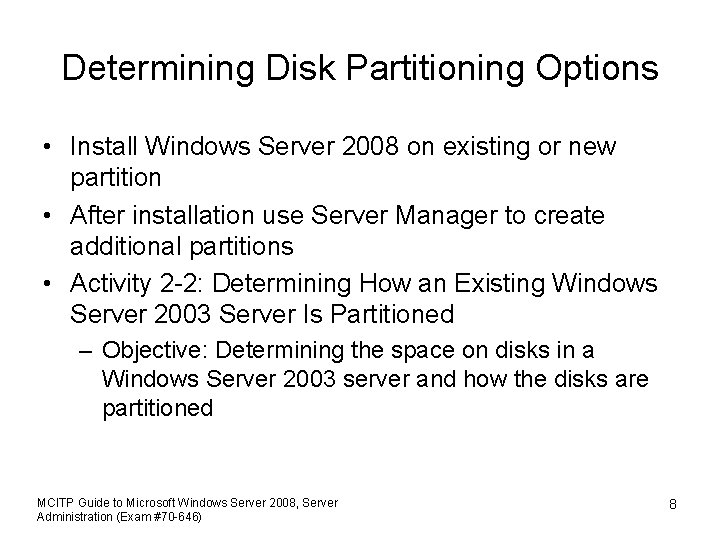 Determining Disk Partitioning Options

• Install Windows Server 2008 on existing or new partition

• After installation use Server Manager to create additional partitions

• Activity 2-2: Determining How an Existing Windows Server 2003 Server Is Partitioned

– Objective: Determining the space on disks in a Windows Server 2003 server and how the disks are partitioned

MCITP Guide to Microsoft Windows Server 2008, Server Administration (Exam #70-646)

8